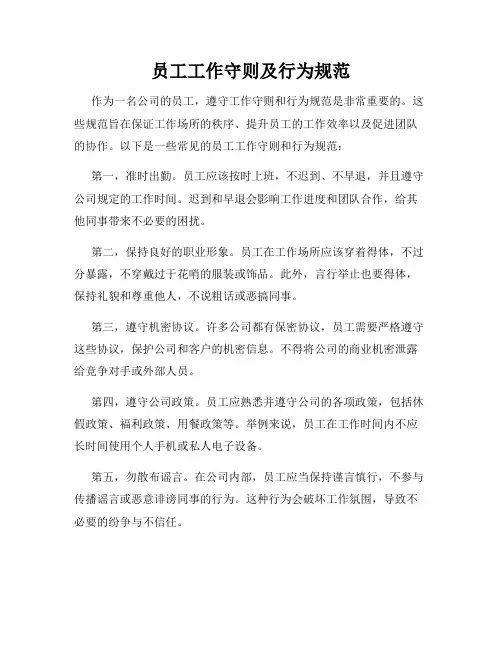 员工工作守则及行为规范

作为一名公司的员工，遵守工作守则和行为规范是非常重要的。这些规范旨在保证工作场所的秩序、提升员工的工作效率以及促进团队的协作。以下是一些常见的员工工作守则和行为规范：

第一，准时出勤。员工应该按时上班，不迟到、不早退，并且遵守公司规定的工作时间。迟到和早退会影响工作进度和团队合作，给其他同事带来不必要的困扰。

第二，保持良好的职业形象。员工在工作场所应该穿着得体，不过分暴露，不穿戴过于花哨的服装或饰品。此外，言行举止也要得体，保持礼貌和尊重他人，不说粗话或恶搞同事。

第三，遵守机密协议。许多公司都有保密协议，员工需要严格遵守这些协议，保护公司和客户的机密信息。不得将公司的商业机密泄露给竞争对手或外部人员。

第四，遵守公司政策。员工应熟悉并遵守公司的各项政策，包括休假政策、福利政策、用餐政策等。举例来说，员工在工作时间内不应长时间使用个人手机或私人电子设备。

第五，勿散布谣言。在公司内部，员工应当保持谨言慎行，不参与传播谣言或恶意诽谤同事的行为。这种行为会破坏工作氛围，导致不必要的纷争与不信任。